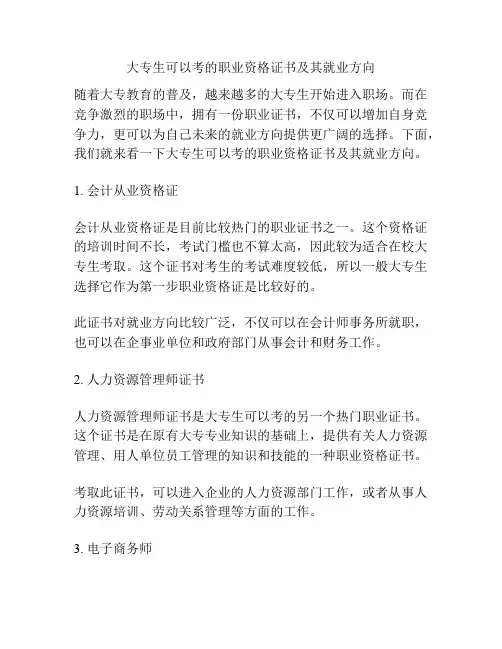 大专生可以考的职业资格证书及其就业方向

随着大专教育的普及，越来越多的大专生开始进入职场。而在竞争激烈的职场中，拥有一份职业证书，不仅可以增加自身竞争力，更可以为自己未来的就业方向提供更广阔的选择。下面，我们就来看一下大专生可以考的职业资格证书及其就业方向。

1. 会计从业资格证

会计从业资格证是目前比较热门的职业证书之一。这个资格证的培训时间不长，考试门槛也不算太高，因此较为适合在校大专生考取。这个证书对考生的考试难度较低，所以一般大专生选择它作为第一步职业资格证是比较好的。

此证书对就业方向比较广泛，不仅可以在会计师事务所就职，也可以在企事业单位和政府部门从事会计和财务工作。

2. 人力资源管理师证书

人力资源管理师证书是大专生可以考的另一个热门职业证书。这个证书是在原有大专专业知识的基础上，提供有关人力资源管理、用人单位员工管理的知识和技能的一种职业资格证书。

考取此证书，可以进入企业的人力资源部门工作，或者从事人力资源培训、劳动关系管理等方面的工作。

3. 电子商务师